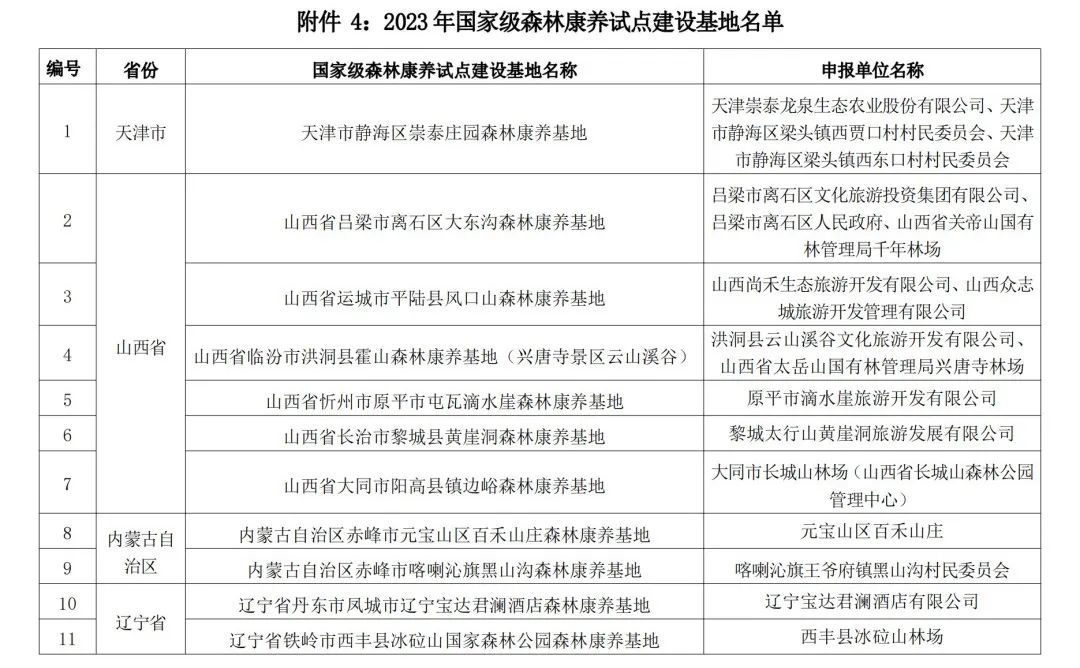 附件4：2023年国家级森林康养试点建设基地名单

| 编号 | 省份 | 国家级森林康养试点建设基地名称 | 申报单位名称 |
|---|---|---|---|
| 1 | 天津市 | 天津市静海区崇泰庄园森林康养基地 | 天津崇泰龙泉生态农业股份有限公司、天津市静海区梁头镇西贾口村村民委员会、天津市静海区梁头镇西东口村村民委员会 |
| 2 | 山西省 | 山西省吕梁市离石区大东沟森林康养基地 | 吕梁市离石区文化旅游投资集团有限公司、吕梁市离石区人民政府、山西省关帝山国有林管理局千年林场 |
| 3 |  | 山西省运城市平陆县风口山森林康养基地 | 山西尚禾生态旅游开发有限公司、山西众志城旅游开发管理有限公司 |
| 4 |  | 山西省临汾市洪洞县霍山森林康养基地（兴唐寺景区云山溪谷） | 洪洞县云山溪谷文化旅游开发有限公司、山西省太岳山国有林管理局兴唐寺林场 |
| 5 |  | 山西省忻州市原平市屯瓦滴水崖森林康养基地 | 原平市滴水崖旅游开发有限公司 |
| 6 |  | 山西省长治市黎城县黄崖洞森林康养基地 | 黎城太行山黄崖洞旅游发展有限公司 |
| 7 |  | 山西省大同市阳高县镇边峪森林康养基地 | 大同市长城山林场（山西省长城山森林公园管理中心） |
| 8 | 内蒙古自治区 | 内蒙古自治区赤峰市元宝山区百禾山庄森林康养基地 | 元宝山区百禾山庄 |
| 9 |  | 内蒙古自治区赤峰市喀喇沁旗黑山沟森林康养基地 | 喀喇沁旗王爷府镇黑山沟村民委员会 |
| 10 | 辽宁省 | 辽宁省丹东市凤城市辽宁宝达君澜酒店森林康养基地 | 辽宁宝达君澜酒店有限公司 |
| 11 |  | 辽宁省铁岭市西丰县冰砬山国家森林公园森林康养基地 | 西丰县冰砬山林场 |